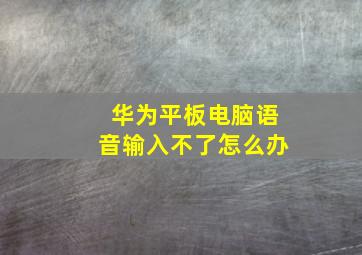 华为平板电脑语音输入不了怎么办